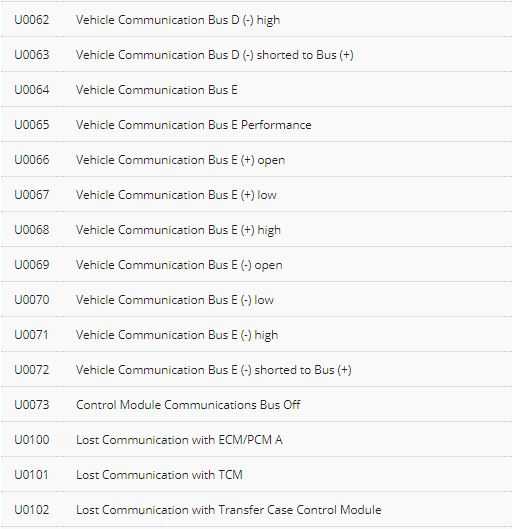 | | |
|---|---|
| U0062 | Vehicle Communication Bus D (-) high |
| U0063 | Vehicle Communication Bus D (-) shorted to Bus (+) |
| U0064 | Vehicle Communication Bus E |
| U0065 | Vehicle Communication Bus E Performance |
| U0066 | Vehicle Communication Bus E (+) open |
| U0067 | Vehicle Communication Bus E (+) low |
| U0068 | Vehicle Communication Bus E (+) high |
| U0069 | Vehicle Communication Bus E (-) open |
| U0070 | Vehicle Communication Bus E (-) low |
| U0071 | Vehicle Communication Bus E (-) high |
| U0072 | Vehicle Communication Bus E (-) shorted to Bus (+) |
| U0073 | Control Module Communications Bus Off |
| U0100 | Lost Communication with ECM/PCM A |
| U0101 | Lost Communication with TCM |
| U0102 | Lost Communication with Transfer Case Control Module |